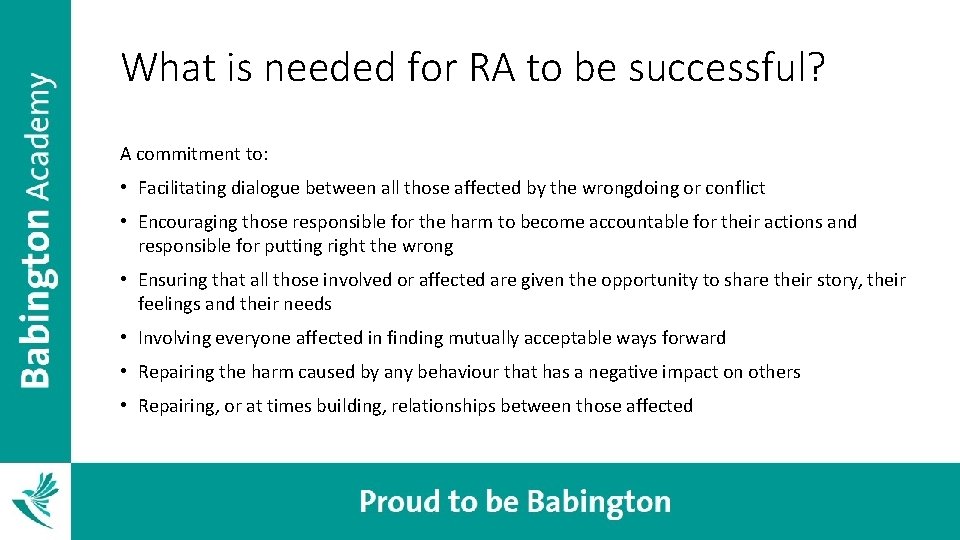 Babington Academy

What is needed for RA to be successful?

A commitment to:

• Facilitating dialogue between all those affected by the wrongdoing or conflict

• Encouraging those responsible for the harm to become accountable for their actions and responsible for putting right the wrong

• Ensuring that all those involved or affected are given the opportunity to share their story, their feelings and their needs

• Involving everyone affected in finding mutually acceptable ways forward

• Repairing the harm caused by any behaviour that has a negative impact on others

• Repairing, or at times building, relationships between those affected

Proud to be Babington